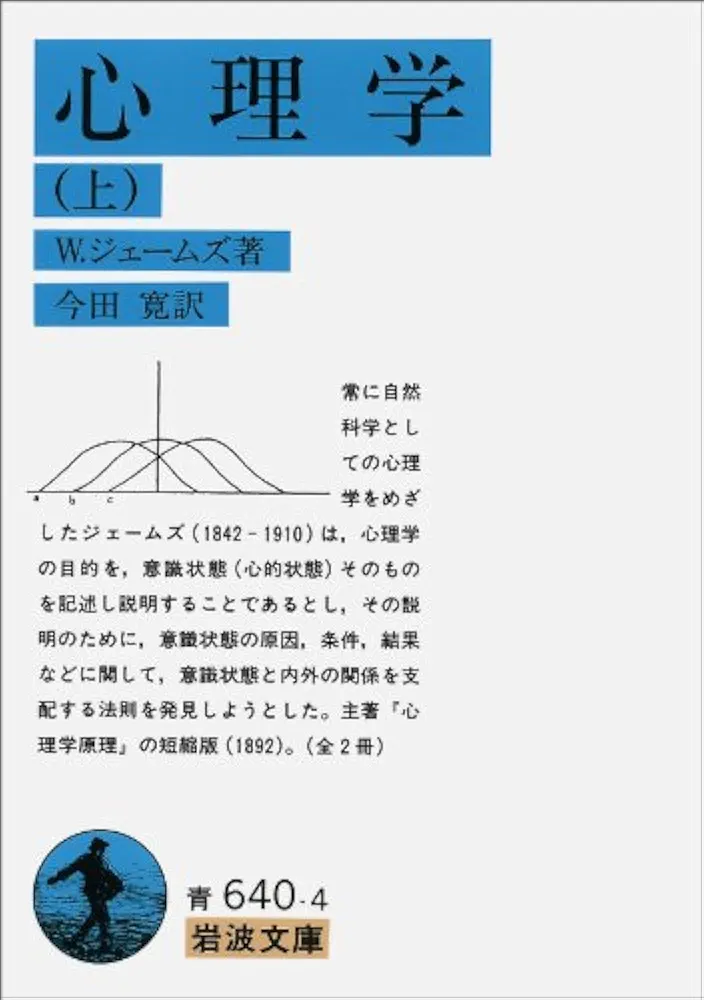 心理学

(上)

W.ジェームズ著

今田 寛訳

a b c

常に自然科学としての心理学をめざしたジェームズ(1842-1910)は,心理学の目的を,意識状態(心的状態)そのものを記述し説明することであるとし,その説明のために,意識状態の原因,条件,結果などに関して,意識状態と内外の関係を支配する法則を発見しようとした。主著『心理学原理』の短縮版(1892)。(全2冊)

青 640-4
岩波文庫